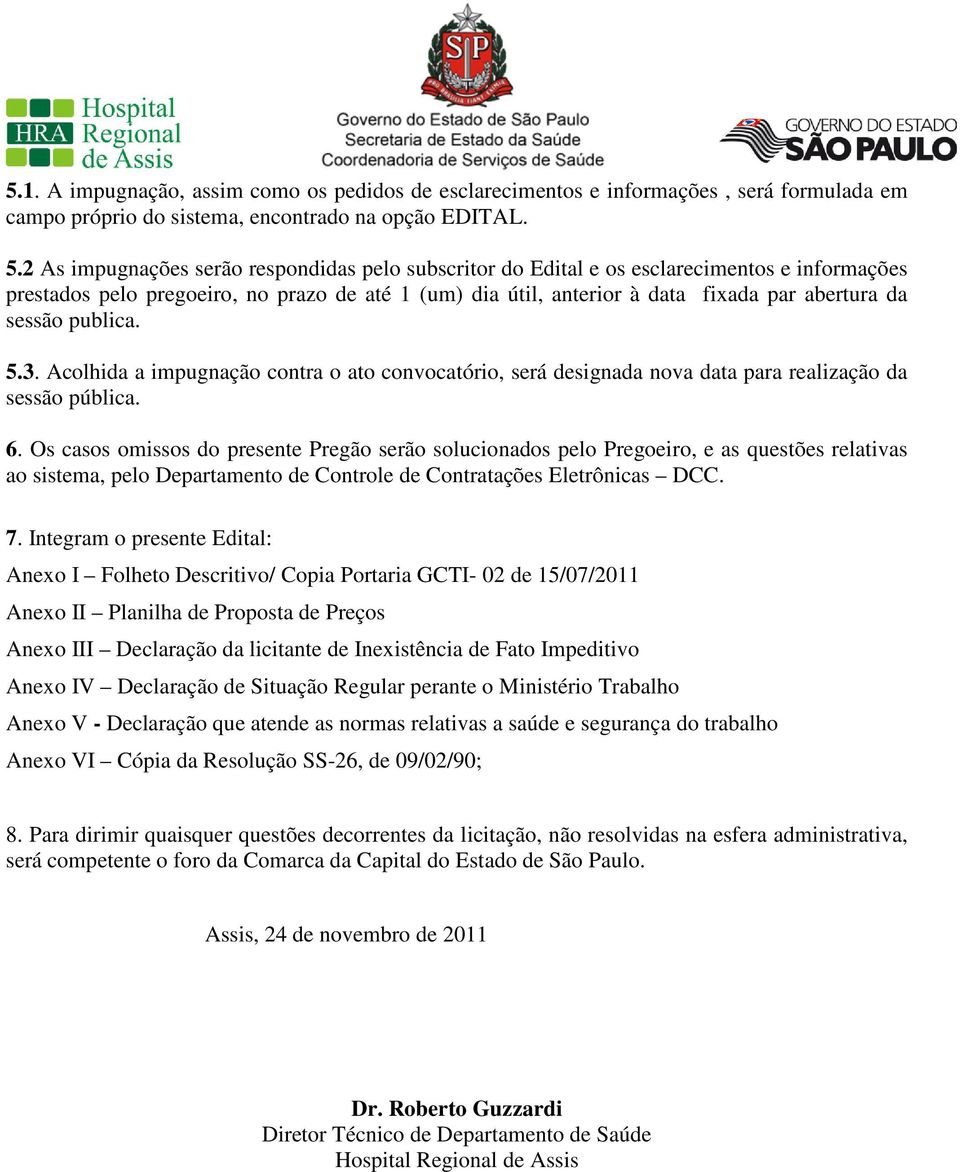 HRA Hospital Regional de Assis

SP

Governo do Estado de São Paulo
Secretaria de Estado da Saúde
Coordenadoria de Serviços de Saúde

GOVERNO DO ESTADO
SÃO PAULO

5.1. A impugnação, assim como os pedidos de esclarecimentos e informações , será formulada em campo próprio do sistema, encontrado na opção EDITAL.

5.2 As impugnações serão respondidas pelo subscritor do Edital e os esclarecimentos e informações prestados pelo pregoeiro, no prazo de até 1 (um) dia útil, anterior à data fixada par abertura da sessão publica.

5.3. Acolhida a impugnação contra o ato convocatório, será designada nova data para realização da sessão pública.

6. Os casos omissos do presente Pregão serão solucionados pelo Pregoeiro, e as questões relativas ao sistema, pelo Departamento de Controle de Contratações Eletrônicas – DCC.

7. Integram o presente Edital:

Anexo I – Folheto Descritivo/ Copia Portaria GCTI- 02 de 15/07/2011

Anexo II – Planilha de Proposta de Preços

Anexo III – Declaração da licitante de Inexistência de Fato Impeditivo

Anexo IV – Declaração de Situação Regular perante o Ministério Trabalho

Anexo V - Declaração que atende as normas relativas a saúde e segurança do trabalho

Anexo VI – Cópia da Resolução SS-26, de 09/02/90;

8. Para dirimir quaisquer questões decorrentes da licitação, não resolvidas na esfera administrativa, será competente o foro da Comarca da Capital do Estado de São Paulo.

Assis, 24 de novembro de 2011

Dr. Roberto Guzzardi
Diretor Técnico de Departamento de Saúde
Hospital Regional de Assis